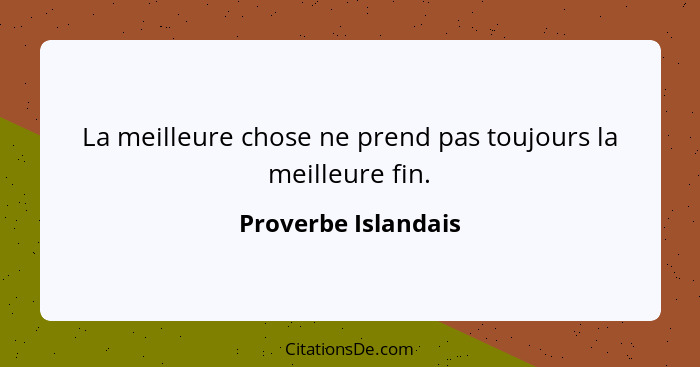 La meilleure chose ne prend pas toujours la meilleure fin.

Proverbe Islandais

CitationsDe.com